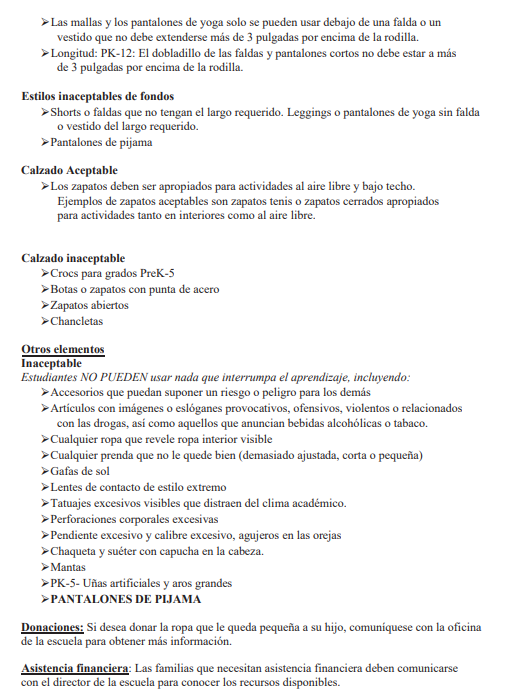 ➢Las mallas y los pantalones de yoga solo se pueden usar debajo de una falda o un vestido que no debe extenderse más de 3 pulgadas por encima de la rodilla.
➢Longitud: PK-12: El dobladillo de las faldas y pantalones cortos no debe estar a más de 3 pulgadas por encima de la rodilla.

Estilos inaceptables de fondos
➢Shorts o faldas que no tengan el largo requerido. Leggings o pantalones de yoga sin falda o vestido del largo requerido.
➢Pantalones de pijama

Calzado Aceptable
➢Los zapatos deben ser apropiados para actividades al aire libre y bajo techo. Ejemplos de zapatos aceptables son zapatos tenis o zapatos cerrados apropiados para actividades tanto en interiores como al aire libre.

Calzado inaceptable
➢Crocs para grados PreK-5
➢Botas o zapatos con punta de acero
➢Zapatos abiertos
➢Chancletas

Otros elementos
Inaceptable
Estudiantes NO PUEDEN usar nada que interrumpa el aprendizaje, incluyendo:
➢Accesorios que puedan suponer un riesgo o peligro para los demás
➢Artículos con imágenes o eslóganes provocativos, ofensivos, violentos o relacionados con las drogas, así como aquellos que anuncian bebidas alcohólicas o tabaco.
➢Cualquier ropa que revele ropa interior visible
➢Cualquier prenda que no le quede bien (demasiado ajustada, corta o pequeña)
➢Gafas de sol
➢Lentes de contacto de estilo extremo
➢Tatuajes excesivos visibles que distraen del clima académico.
➢Perforaciones corporales excesivas
➢Pendiente excesivo y calibre excesivo, agujeros en las orejas
➢Chaqueta y suéter con capucha en la cabeza.
➢Mantas
➢PK-5- Uñas artificiales y aros grandes
➢PANTALONES DE PIJAMA

Donaciones: Si desea donar la ropa que le queda pequeña a su hijo, comuníquese con la oficina de la escuela para obtener más información.

Asistencia financiera: Las familias que necesitan asistencia financiera deben comunicarse con el director de la escuela para conocer los recursos disponibles.